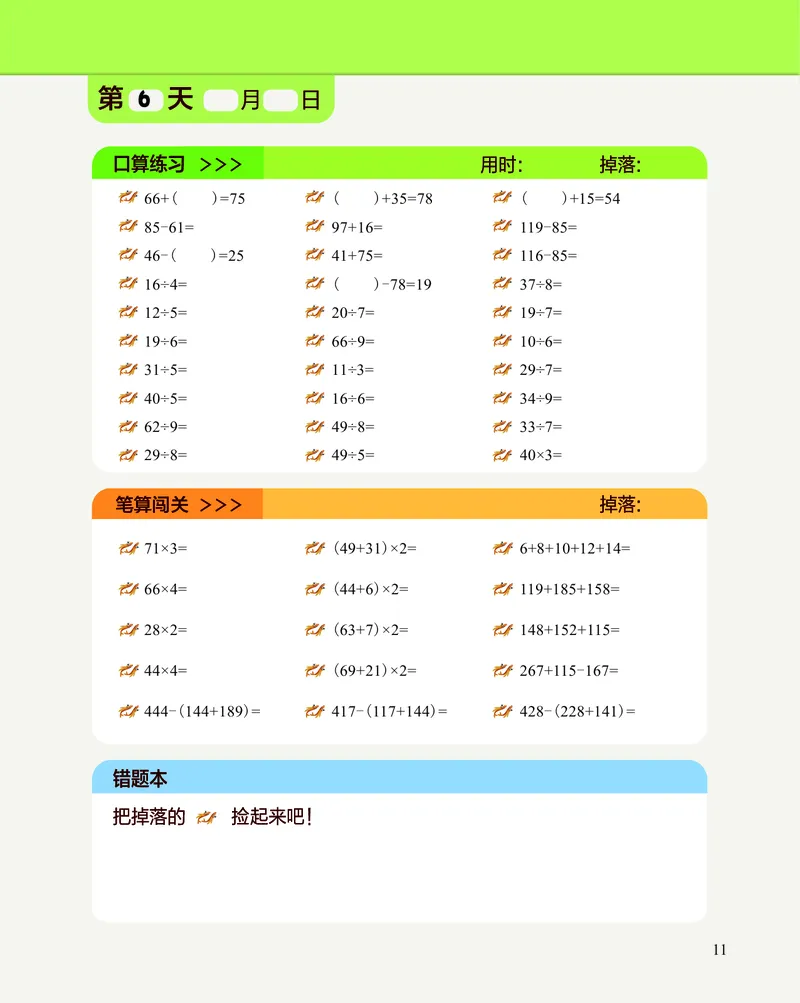 第 6 天 月 日

口算练习 >>> 用时: 掉落:

$66+(\quad)=75$

$85-61=$

$46-(\quad)=25$

$16\div4=$

$12\div5=$

$19\div6=$

$31\div5=$

$40\div5=$

$62\div9=$

$29\div8=$

$(\quad)+35=78$

$97+16=$

$41+75=$

$(\quad)-78=19$

$20\div7=$

$66\div9=$

$11\div3=$

$16\div6=$

$49\div8=$

$49\div5=$

$(\quad)+15=54$

$119-85=$

$116-85=$

$37\div8=$

$19\div7=$

$10\div6=$

$29\div7=$

$34\div9=$

$33\div7=$

$40\times3=$

笔算闯关 >>> 掉落:

$71\times3=$

$66\times4=$

$28\times2=$

$44\times4=$

$444-(144+189)=$

$(49+31)\times2=$

$(44+6)\times2=$

$(63+7)\times2=$

$(69+21)\times2=$

$417-(117+144)=$

$6+8+10+12+14=$

$119+185+158=$

$148+152+115=$

$267+115-167=$

$428-(228+141)=$

错题本

把掉落的 捡起来吧!

11